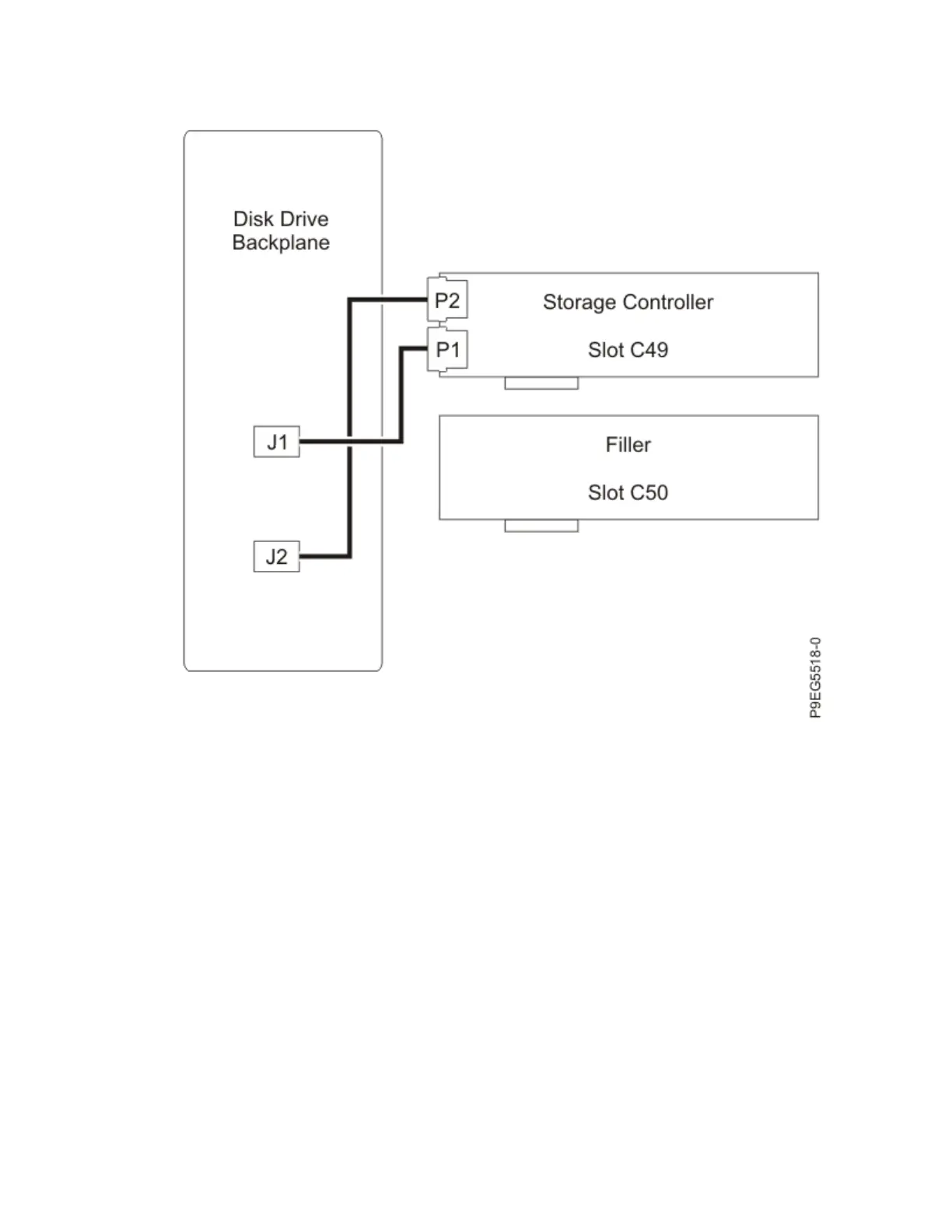 Disk Drive Backplane

P2

Storage Controller

P1

Slot C49

J1

Filler

Slot C50

J2

P9EG5518-0